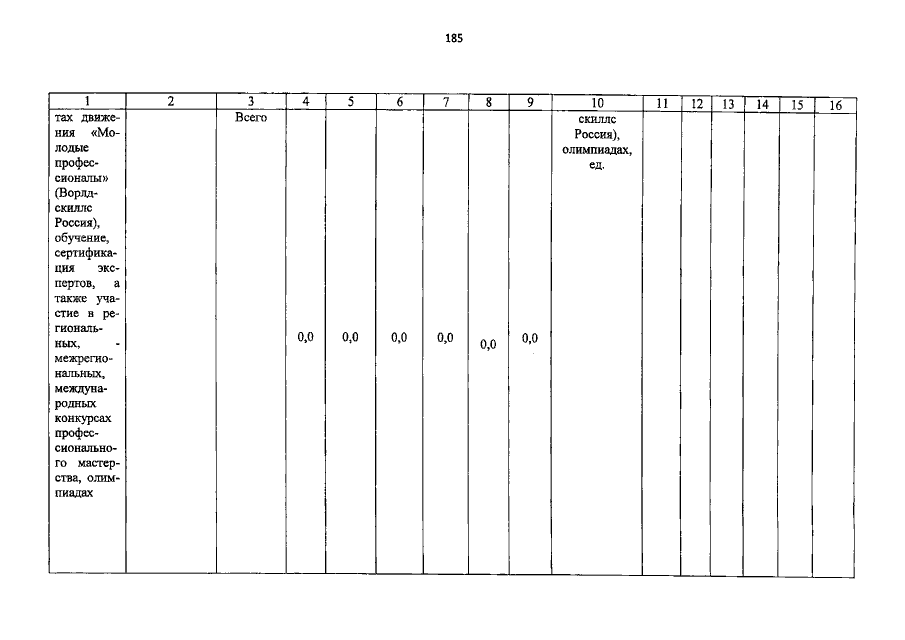 185

| 1 | 2 | 3 | 4 | 5 | 6 | 7 | 8 | 9 | 10 | 11 | 12 | 13 | 14 | 15 | 16 |
|---|---|---|---|---|---|---|---|---|---|---|---|---|---|---|---|
| тах движения «Молодые профессионалы» (Ворлдскиллс Россия), обучение, сертификация экспертов, а также участие в региональных, - межрегиональных, международных конкурсах профессионального мастерства, олимпиадах | | Всего | 0,0 | 0,0 | 0,0 | 0,0 | 0,0 | 0,0 | скиллс Россия), олимпиадах, ед. | | | | | | |